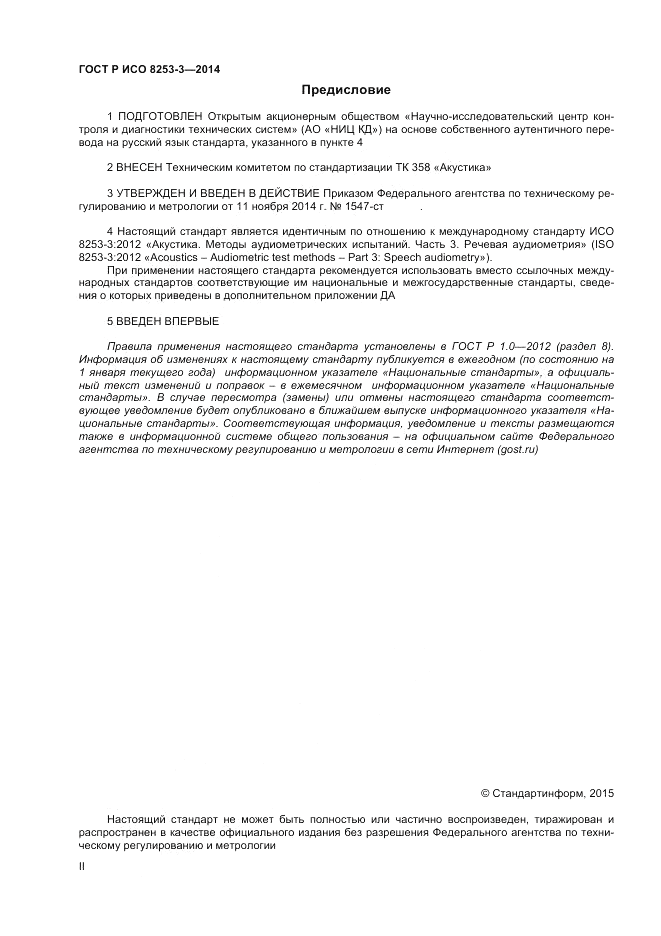 ГОСТ Р ИСО 8253-3—2014

Предисловие

1 ПОДГОТОВЛЕН Открытым акционерным обществом «Научно-исследовательский центр контроля и диагностики технических систем» (АО «НИЦ КД») на основе собственного аутентичного перевода на русский язык стандарта, указанного в пункте 4

2 ВНЕСЕН Техническим комитетом по стандартизации ТК 358 «Акустика»

3 УТВЕРЖДЕН И ВВЕДЕН В ДЕЙСТВИЕ Приказом Федерального агентства по техническому регулированию и метрологии от 11 ноября 2014 г. № 1547-ст .

4 Настоящий стандарт является идентичным по отношению к международному стандарту ИСО 8253-3:2012 «Акустика. Методы аудиометрических испытаний. Часть 3. Речевая аудиометрия» (ISO 8253-3:2012 «Acoustics – Audiometric test methods – Part 3: Speech audiometry»).

При применении настоящего стандарта рекомендуется использовать вместо ссылочных международных стандартов соответствующие им национальные и межгосударственные стандарты, сведения о которых приведены в дополнительном приложении ДА

5 ВВЕДЕН ВПЕРВЫЕ

Правила применения настоящего стандарта установлены в ГОСТ Р 1.0—2012 (раздел 8). Информация об изменениях к настоящему стандарту публикуется в ежегодном (по состоянию на 1 января текущего года) информационном указателе «Национальные стандарты», а официальный текст изменений и поправок – в ежемесячном информационном указателе «Национальные стандарты». В случае пересмотра (замены) или отмены настоящего стандарта соответствующее уведомление будет опубликовано в ближайшем выпуске информационного указателя «Национальные стандарты». Соответствующая информация, уведомление и тексты размещаются также в информационной системе общего пользования – на официальном сайте Федерального агентства по техническому регулированию и метрологии в сети Интернет (gost.ru)

© Стандартинформ, 2015

Настоящий стандарт не может быть полностью или частично воспроизведен, тиражирован и распространен в качестве официального издания без разрешения Федерального агентства по техническому регулированию и метрологии

II